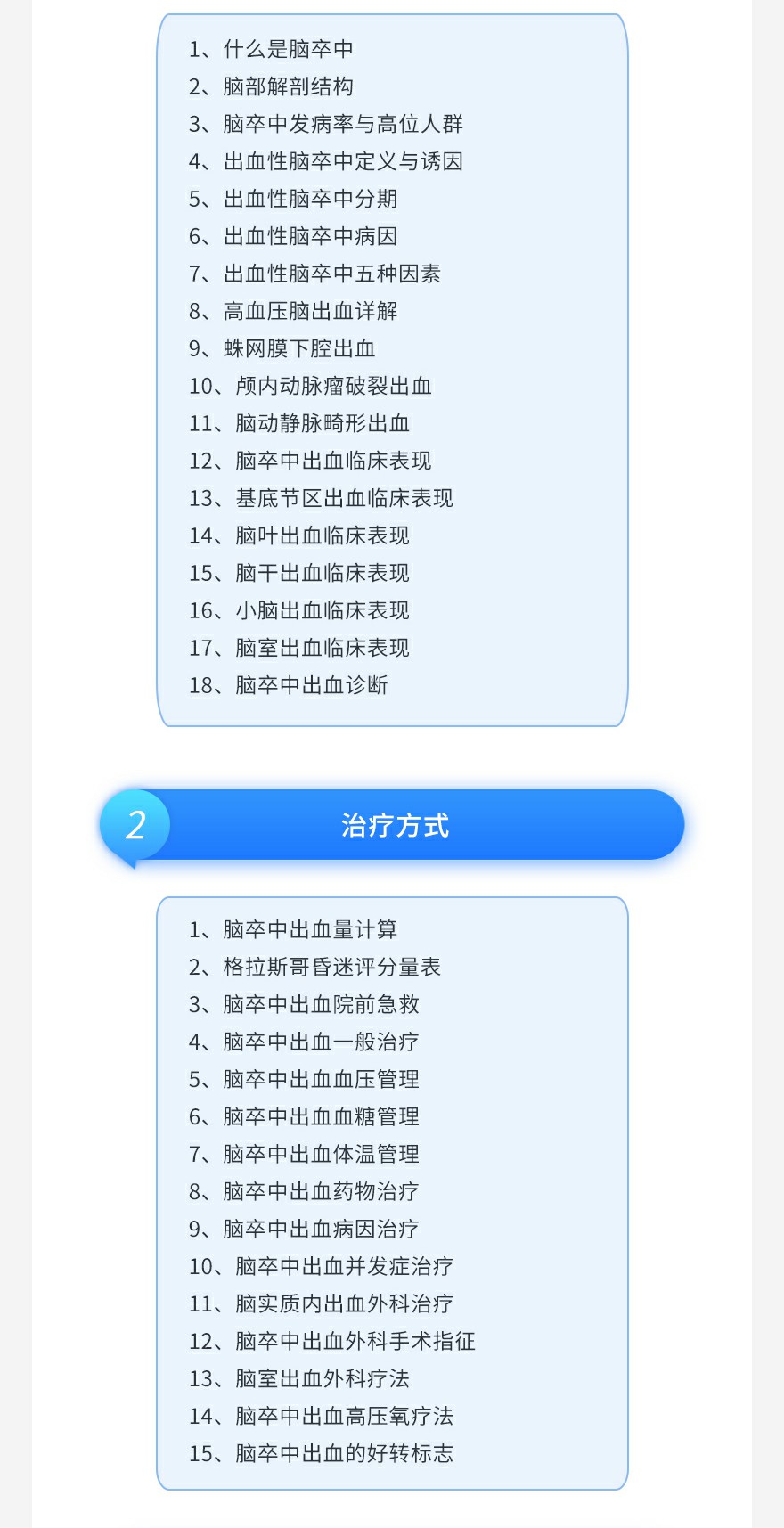 1、什么是脑卒中
2、脑部解剖结构
3、脑卒中发病率与高位人群
4、出血性脑卒中定义与诱因
5、出血性脑卒中分期
6、出血性脑卒中病因
7、出血性脑卒中五种因素
8、高血压脑出血详解
9、蛛网膜下腔出血
10、颅内动脉瘤破裂出血
11、脑动静脉畸形出血
12、脑卒中出血临床表现
13、基底节区出血临床表现
14、脑叶出血临床表现
15、脑干出血临床表现
16、小脑出血临床表现
17、脑室出血临床表现
18、脑卒中出血诊断

2 治疗方式

1、脑卒中出血量计算
2、格拉斯哥昏迷评分量表
3、脑卒中出血院前急救
4、脑卒中出血一般治疗
5、脑卒中出血血压管理
6、脑卒中出血血糖管理
7、脑卒中出血体温管理
8、脑卒中出血药物治疗
9、脑卒中出血病因治疗
10、脑卒中出血并发症治疗
11、脑实质内出血外科治疗
12、脑卒中出血外科手术指征
13、脑室出血外科疗法
14、脑卒中出血高压氧疗法
15、脑卒中出血的好转标志